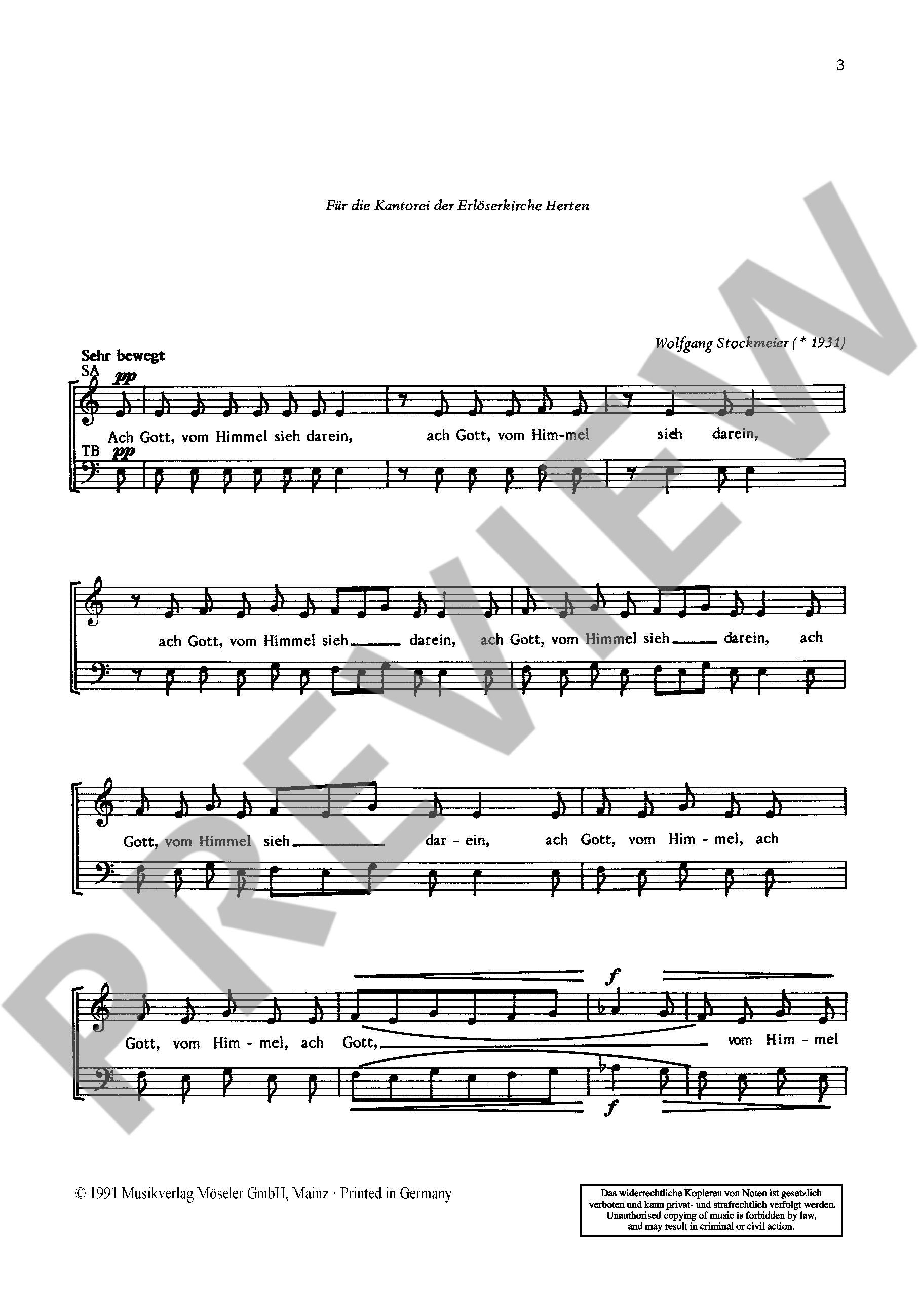 3

Für die Kantorei der Erlöserkirche Herten

Wolfgang Stockmeier (* 1931)

Sehr bewegt

SA pp

Ach Gott, vom Himmel sieh darein, ach Gott, vom Him-mel sieh darein,

TB pp

ach Gott, vom Himmel sieh darein, ach Gott, vom Himmel sieh darein, ach

Gott, vom Himmel sieh dar - ein, ach Gott, vom Him - mel, ach

f

Gott, vom Him - mel, ach Gott, vom Him - mel

f

© 1991 Musikverlag Möseler GmbH, Mainz · Printed in Germany

Das widerrechtliche Kopieren von Noten ist gesetzlich verboten und kann privat- und strafrechtlich verfolgt werden. Unauthorised copying of music is forbidden by law, and may result in criminal or civil action.

PREVIEW